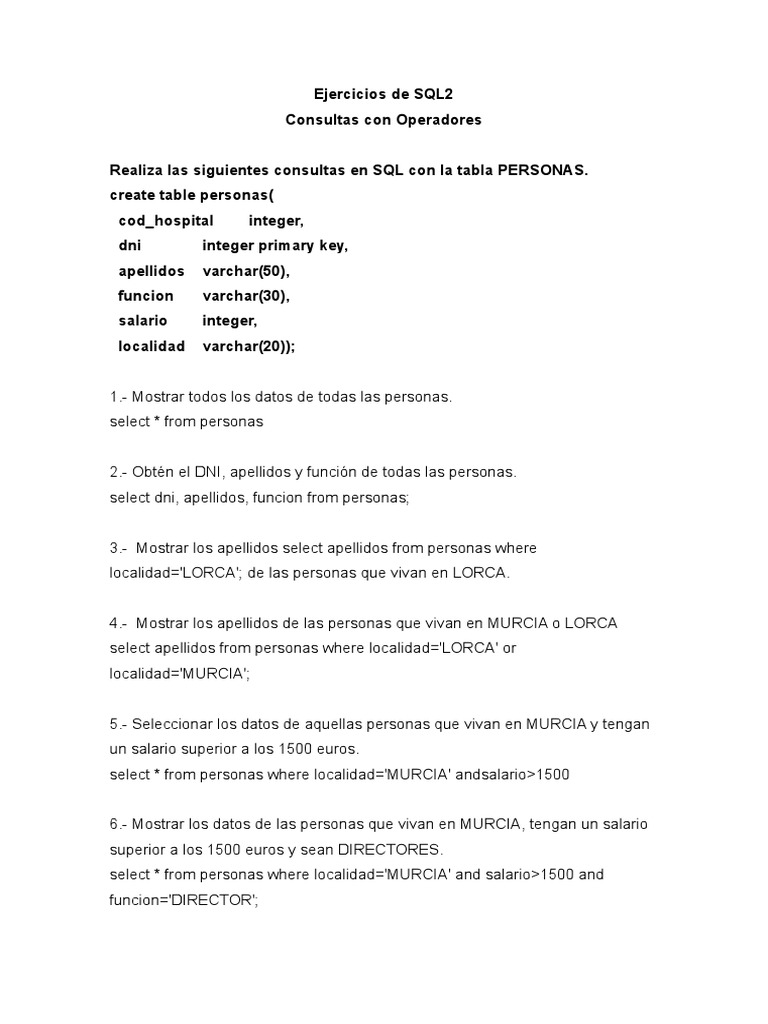 Ejercicios de SQL2
Consultas con Operadores

Realiza las siguientes consultas en SQL con la tabla PERSONAS.
create table personas(
cod_hospital integer,
dni integer primary key,
apellidos varchar(50),
funcion varchar(30),
salario integer,
localidad varchar(20));

1.- Mostrar todos los datos de todas las personas.
select * from personas

2.- Obtén el DNI, apellidos y función de todas las personas.
select dni, apellidos, funcion from personas;

3.- Mostrar los apellidos select apellidos from personas where localidad='LORCA'; de las personas que vivan en LORCA.

4.- Mostrar los apellidos de las personas que vivan en MURCIA o LORCA
select apellidos from personas where localidad='LORCA' or localidad='MURCIA';

5.- Seleccionar los datos de aquellas personas que vivan en MURCIA y tengan un salario superior a los 1500 euros.
select * from personas where localidad='MURCIA' andsalario>1500

6.- Mostrar los datos de las personas que vivan en MURCIA, tengan un salario superior a los 1500 euros y sean DIRECTORES.
select * from personas where localidad='MURCIA' and salario>1500 and funcion='DIRECTOR';